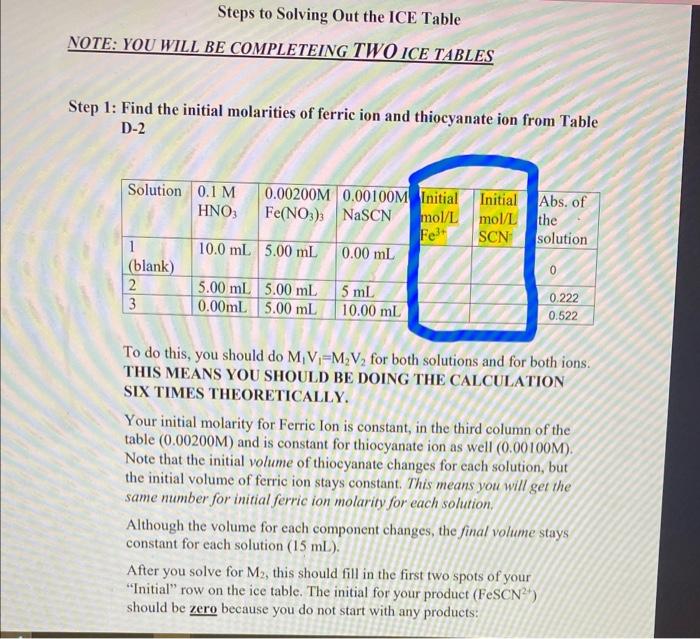 Steps to Solving Out the ICE Table

NOTE: YOU WILL BE COMPLETEING TWO ICE TABLES

Step 1: Find the initial molarities of ferric ion and thiocyanate ion from Table D-2

| Solution | 0.1 M $HNO_3$ | 0.00200M $Fe(NO_3)_3$ | 0.00100M NaSCN | Initial mol/L $Fe^{3+}$ | Initial mol/L $SCN^-$ | Abs. of the solution |
|---|---|---|---|---|---|---|
| 1 (blank) | 10.0 mL | 5.00 mL | 0.00 mL | | | 0 |
| 2 | 5.00 mL | 5.00 mL | 5 mL | | | 0.222 |
| 3 | 0.00mL | 5.00 mL | 10.00 mL | | | 0.522 |

To do this, you should do $M_1V_1=M_2V_2$ for both solutions and for both ions. THIS MEANS YOU SHOULD BE DOING THE CALCULATION SIX TIMES THEORETICALLY.

Your initial molarity for Ferric Ion is constant, in the third column of the table (0.00200M) and is constant for thiocyanate ion as well (0.00100M). Note that the initial volume of thiocyanate changes for each solution, but the initial volume of ferric ion stays constant. This means you will get the same number for initial ferric ion molarity for each solution.

Although the volume for each component changes, the final volume stays constant for each solution (15 mL).

After you solve for $M_2$, this should fill in the first two spots of your "Initial" row on the ice table. The initial for your product ($FeSCN^{2+}$) should be zero because you do not start with any products: